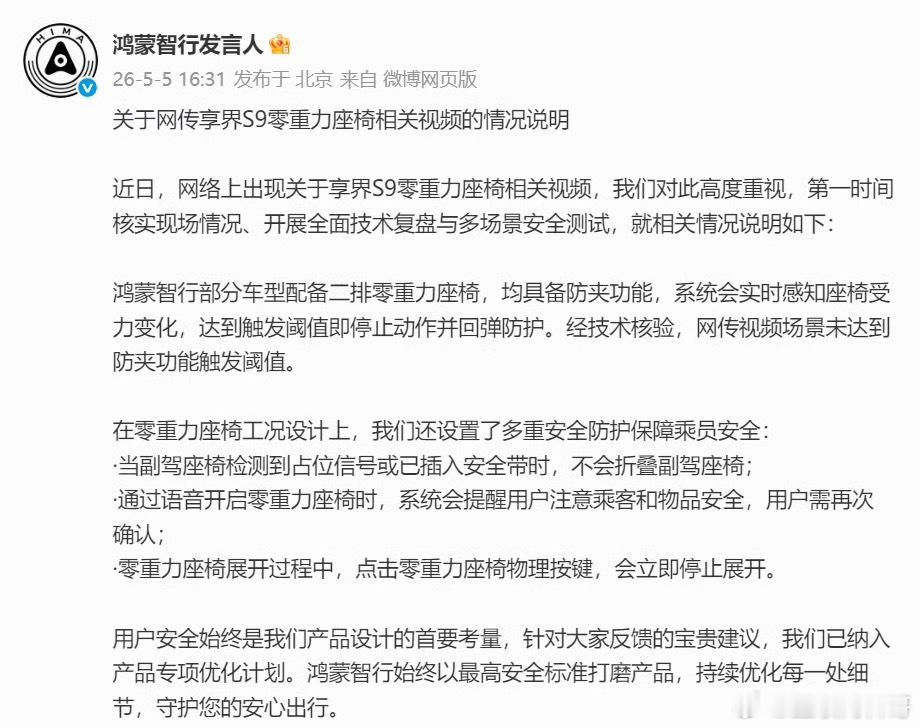 HIMA

鸿蒙智行发言人

26-5-5 16:31 发布于 北京 来自 微博网页版

关于网传享界S9零重力座椅相关视频的情况说明

近日，网络上出现关于享界S9零重力座椅相关视频，我们对此高度重视，第一时间核实现场情况、开展全面技术复盘与多场景安全测试，就相关情况说明如下：

鸿蒙智行部分车型配备二排零重力座椅，均具备防夹功能，系统会实时感知座椅受力变化，达到触发阈值即停止动作并回弹防护。经技术核验，网传视频场景未达到防夹功能触发阈值。

在零重力座椅工况设计上，我们还设置了多重安全防护保障乘员安全：
·当副驾座椅检测到占位信号或已插入安全带时，不会折叠副驾座椅；
·通过语音开启零重力座椅时，系统会提醒用户注意乘客和物品安全，用户需再次确认；
·零重力座椅展开过程中，点击零重力座椅物理按键，会立即停止展开。

用户安全始终是我们产品设计的首要考量，针对大家反馈的宝贵建议，我们已纳入产品专项优化计划。鸿蒙智行始终以最高安全标准打磨产品，持续优化每一处细节，守护您的安心出行。